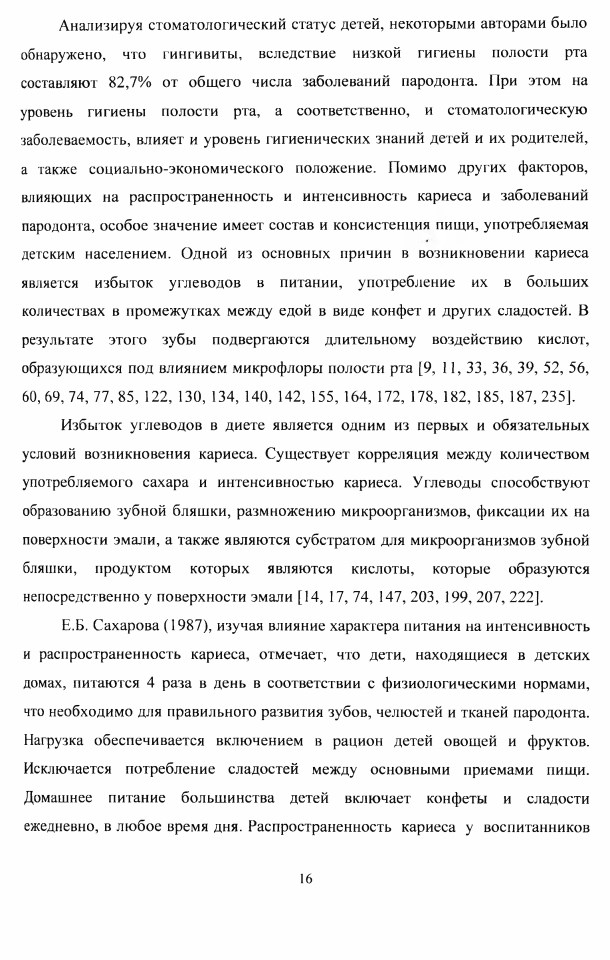 Анализируя стоматологический статус детей, некоторыми авторами было обнаружено, что гингивиты, вследствие низкой гигиены полости рта составляют 82,7% от общего числа заболеваний пародонта. При этом на уровень гигиены полости рта, а соответственно, и стоматологическую заболеваемость, влияет и уровень гигиенических знаний детей и их родителей, а также социально-экономического положение. Помимо других факторов, влияющих на распространенность и интенсивность кариеса и заболеваний пародонта, особое значение имеет состав и консистенция пищи, употребляемая детским населением. Одной из основных причин в возникновении кариеса является избыток углеводов в питании, употребление их в больших количествах в промежутках между едой в виде конфет и других сладостей. В результате этого зубы подвергаются длительному воздействию кислот, образующихся под влиянием микрофлоры полости рта [9, 11, 33, 36, 39, 52, 56, 60, 69, 74, 77, 85, 122, 130, 134, 140, 142, 155, 164, 172, 178, 182, 185, 187, 235].

Избыток углеводов в диете является одним из первых и обязательных условий возникновения кариеса. Существует корреляция между количеством употребляемого сахара и интенсивностью кариеса. Углеводы способствуют образованию зубной бляшки, размножению микроорганизмов, фиксации их на поверхности эмали, а также являются субстратом для микроорганизмов зубной бляшки, продуктом которых являются кислоты, которые образуются непосредственно у поверхности эмали [14, 17, 74, 147, 203, 199, 207, 222].

Е.Б. Сахарова (1987), изучая влияние характера питания на интенсивность и распространенность кариеса, отмечает, что дети, находящиеся в детских домах, питаются 4 раза в день в соответствии с физиологическими нормами, что необходимо для правильного развития зубов, челюстей и тканей пародонта. Нагрузка обеспечивается включением в рацион детей овощей и фруктов. Исключается потребление сладостей между основными приемами пищи. Домашнее питание большинства детей включает конфеты и сладости ежедневно, в любое время дня. Распространенность кариеса у воспитанников

16